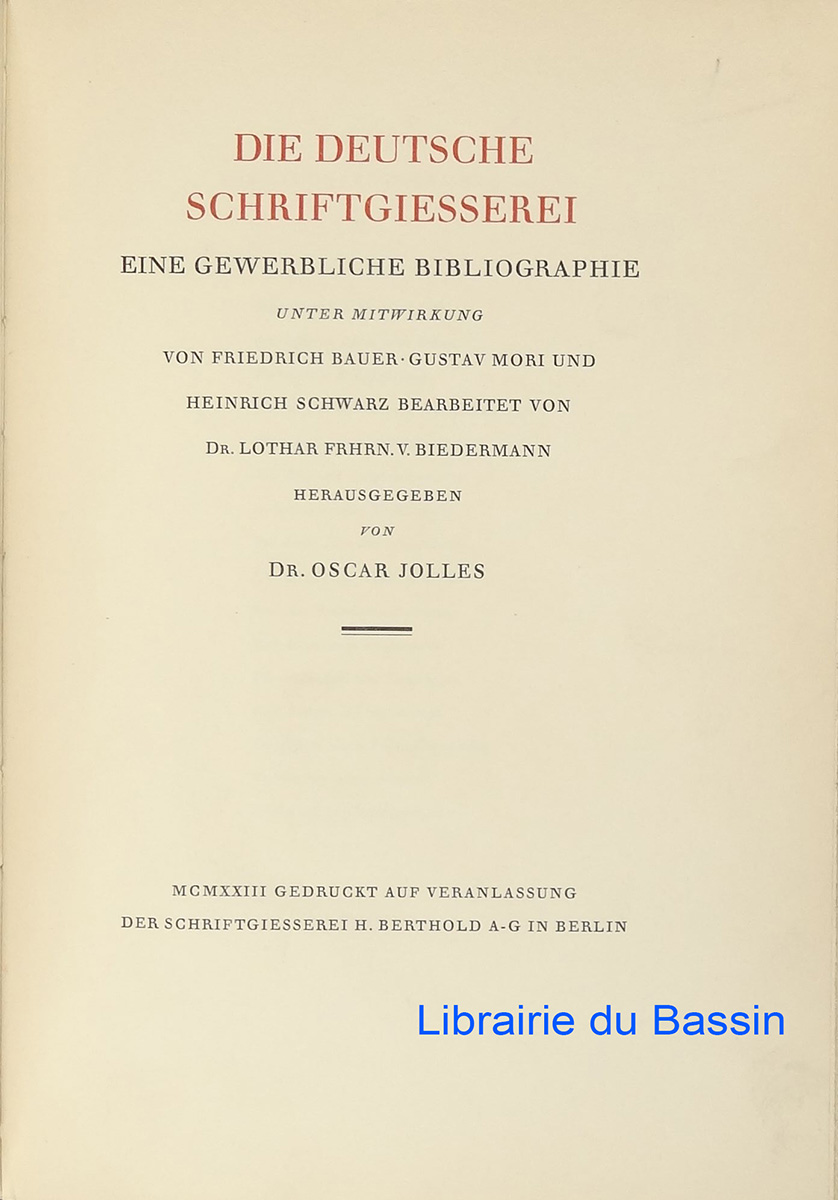 DIE DEUTSCHE SCHRIFTGIESSEREI

EINE GEWERBLICHE BIBLIOGRAPHIE

UNTER MITWIRKUNG

VON FRIEDRICH BAUER · GUSTAV MORI UND

HEINRICH SCHWARZ BEARBEITET VON

DR. LOTHAR FRHRN. V. BIEDERMANN

HERAUSGEGEBEN

VON

DR. OSCAR JOLLES

MCMXXIII GEDRUCKT AUF VERANLASSUNG

DER SCHRIFTGIESSEREI H. BERTHOLD A-G IN BERLIN

Librairie du Bassin